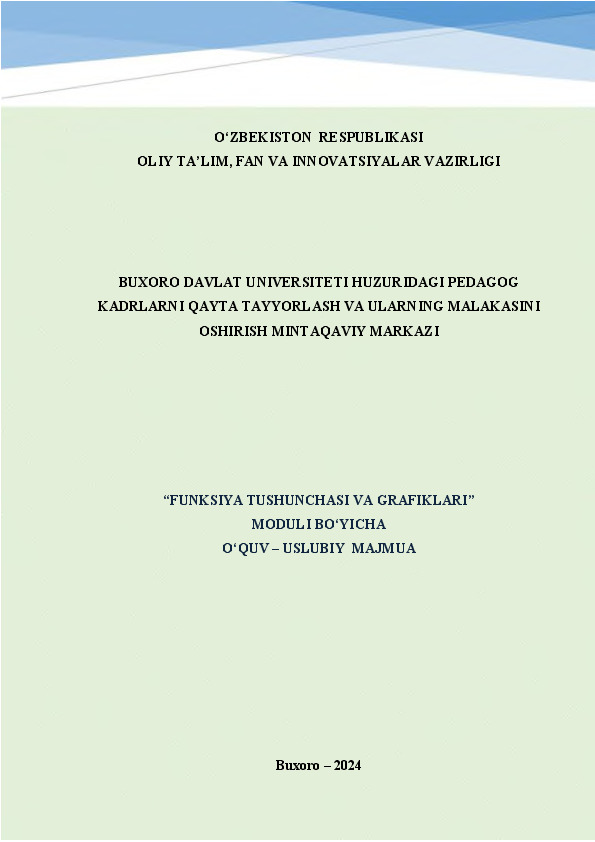 O‘ZBEKISTON RESPUBLIKASI
OLIY TA’LIM, FAN VA INNOVATSIYALAR VAZIRLIGI

BUXORO DAVLAT UNIVERSITETI HUZURIDAGI PEDAGOG KADRLARNI QAYTA TAYYORLASH VA ULARNING MALAKASINI OSHIRISH MINTAQAVIY MARKAZI

“FUNKSIYA TUSHUNCHASI VA GRAFIKLARI”
MODULI BO‘YICHA
O‘QUV – USLUBIY MAJMUA

Buxoro – 2024